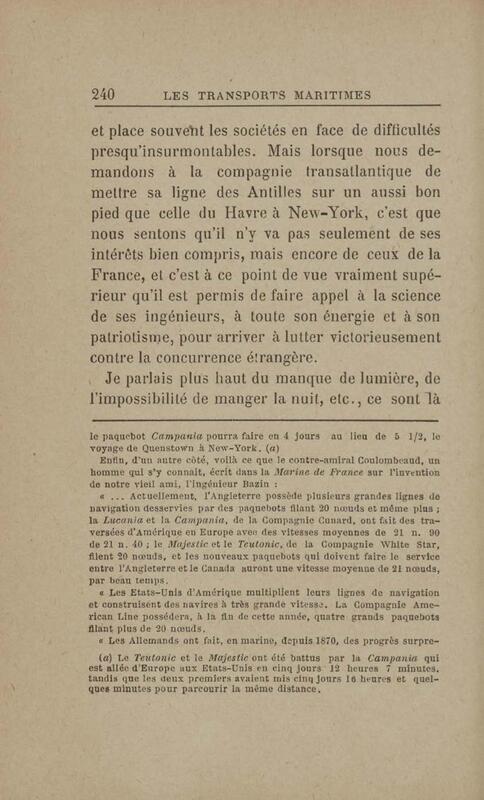 240 LES TRANSPORTS MARITIMES

et place souvent les sociétés en face de difficultés presqu'insurmontables. Mais lorsque nous demandons à la compagnie transatlantique de mettre sa ligne des Antilles sur un aussi bon pied que celle du Havre à New-York, c'est que nous sentons qu'il n'y va pas seulement de ses intérêts bien compris, mais encore de ceux de la France, et c'est à ce point de vue vraiment supérieur qu'il est permis de faire appel à la science de ses ingénieurs, à toute son énergie et à son patriotisme, pour arriver à lutter victorieusement contre la concurrence étrangère.

Je parlais plus haut du manque de lumière, de l'impossibilité de manger la nuit, etc., ce sont là

le paquebot Campania pourra faire en 4 jours au lieu de 5 1/2, le voyage de Quenstown à New-York. (a)

Enfin, d'un autre côté, voilà ce que le contre-amiral Coulombeaud, un homme qui s'y connaît, écrit dans la Marine de France sur l'invention de notre vieil ami, l'ingénieur Bazin :

« ... Actuellement, l'Angleterre possède plusieurs grandes lignes de navigation desservies par des paquebots filant 20 nœuds et même plus ; la Lucania et la Campania, de la Compagnie Cunard, ont fait des traversées d'Amérique en Europe avec des vitesses moyennes de 21 n. 90 de 21 n. 40 ; le Majestic et le Teutonic, de la Compagnie White Star, filent 20 nœuds, et les nouveaux paquebots qui doivent faire le service entre l'Angleterre et le Canada auront une vitesse moyenne de 21 nœuds, par beau temps.

« Les Etats-Unis d'Amérique multiplient leurs lignes de navigation et construisent des navires à très grande vitesse. La Compagnie American Line possédera, à la fin de cette année, quatre grands paquebots filant plus de 20 nœuds.

« Les Allemands ont fait, en marine, depuis 1870, des progrès surpre-

(a) Le Teutonic et le Majestic ont été battus par la Campania qui est allée d'Europe aux Etats-Unis en cinq jours 12 heures 7 minutes, tandis que les deux premiers avaient mis cinq jours 16 heures et quelques minutes pour parcourir la même distance.